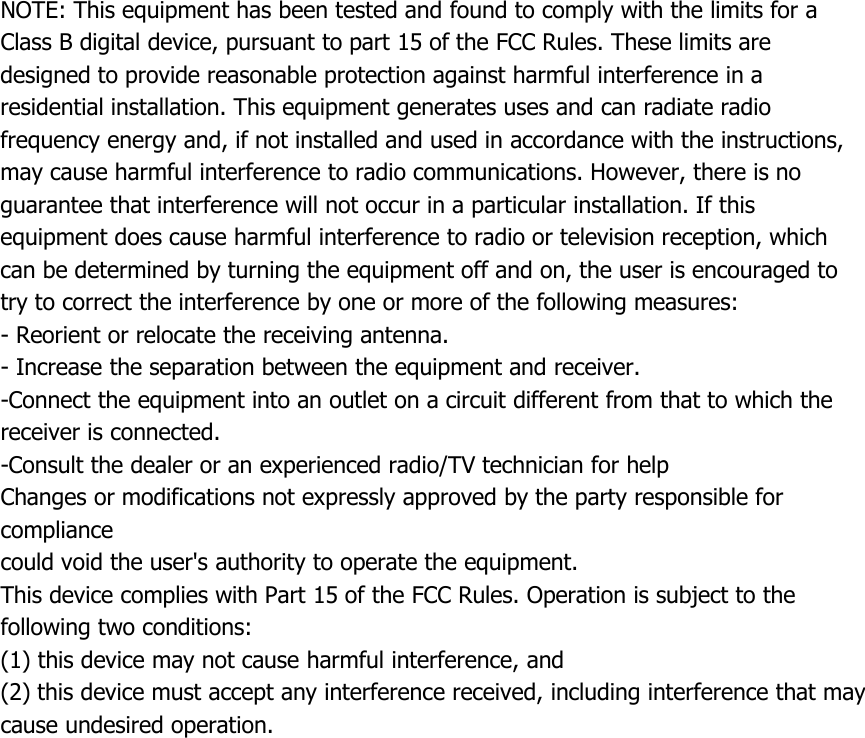 NOTE: This equipment has been tested and found to comply with the limits for a Class B digital device, pursuant to part 15 of the FCC Rules. These limits are designed to provide reasonable protection against harmful interference in a residential installation. This equipment generates uses and can radiate radio frequency energy and, if not installed and used in accordance with the instructions, may cause harmful interference to radio communications. However, there is no guarantee that interference will not occur in a particular installation. If this equipment does cause harmful interference to radio or television reception, which can be determined by turning the equipment off and on, the user is encouraged to try to correct the interference by one or more of the following measures:
- Reorient or relocate the receiving antenna.
- Increase the separation between the equipment and receiver.
-Connect the equipment into an outlet on a circuit different from that to which the receiver is connected.
-Consult the dealer or an experienced radio/TV technician for help
Changes or modifications not expressly approved by the party responsible for compliance
could void the user's authority to operate the equipment.
This device complies with Part 15 of the FCC Rules. Operation is subject to the following two conditions:
(1) this device may not cause harmful interference, and
(2) this device must accept any interference received, including interference that may cause undesired operation.